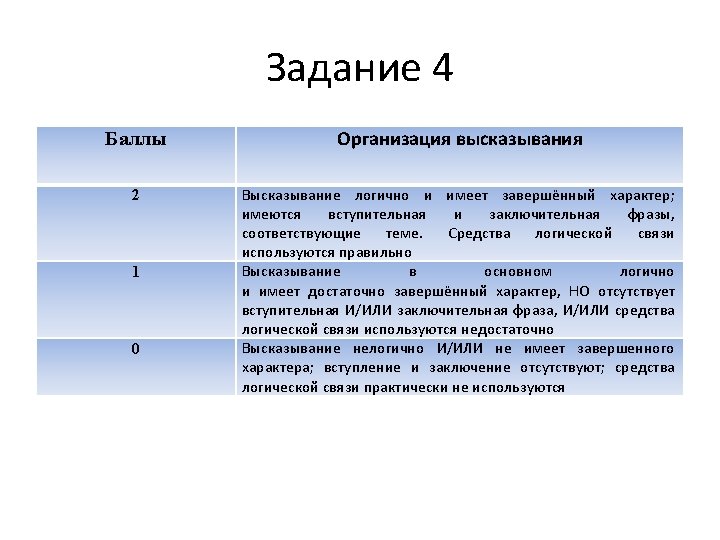 Задание 4

| Баллы | Организация высказывания |
|---|---|
| 2 | Высказывание логично и имеет завершённый характер; имеются вступительная и заключительная фразы, соответствующие теме. Средства логической связи используются правильно |
| 1 | Высказывание в основном логично и имеет достаточно завершённый характер, НО отсутствует вступительная И/ИЛИ заключительная фраза, И/ИЛИ средства логической связи используются недостаточно |
| 0 | Высказывание нелогично И/ИЛИ не имеет завершенного характера; вступление и заключение отсутствуют; средства логической связи практически не используются |